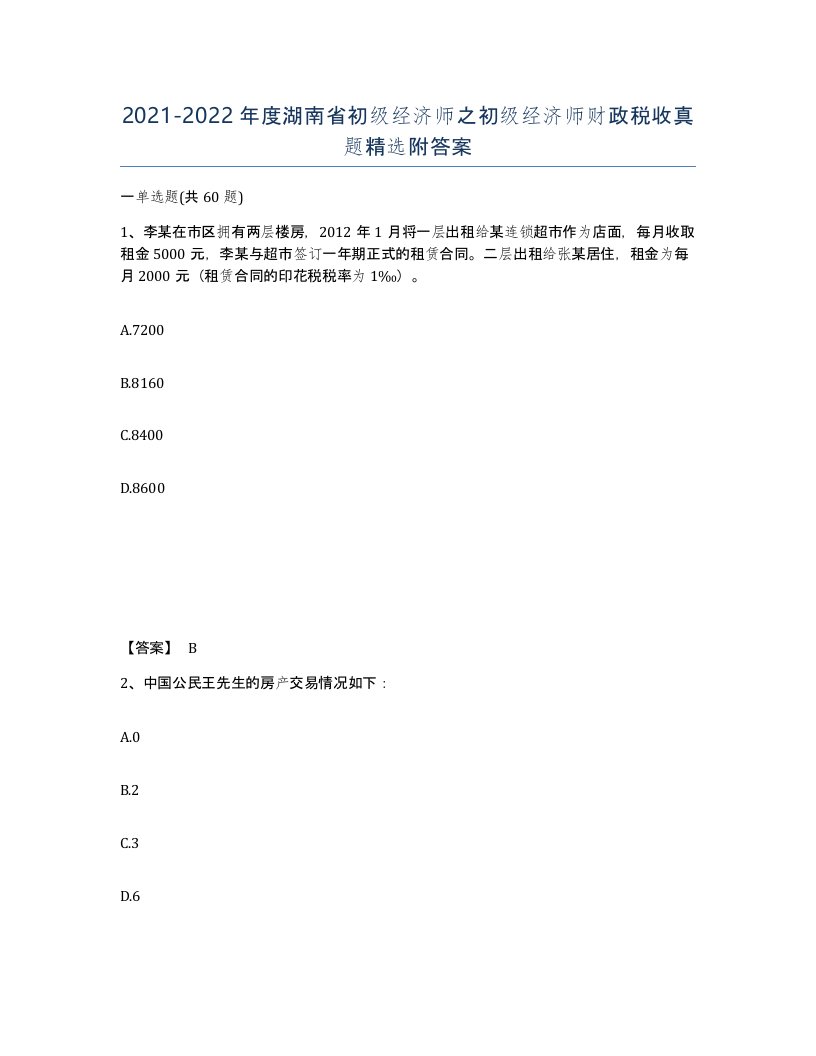 2021-2022年度湖南省初级经济师之初级经济师财政税收真题精选附答案

一单选题(共60题)

1、李某在市区拥有两层楼房，2012年1月将一层出租给某连锁超市作为店面，每月收取租金5000元，李某与超市签订一年期正式的租赁合同。二层出租给张某居住，租金为每月2000元（租赁合同的印花税税率为1‰）。

A.7200

B.8160

C.8400

D.8600

【答案】 B

2、中国公民王先生的房产交易情况如下：

A.0

B.2

C.3

D.6